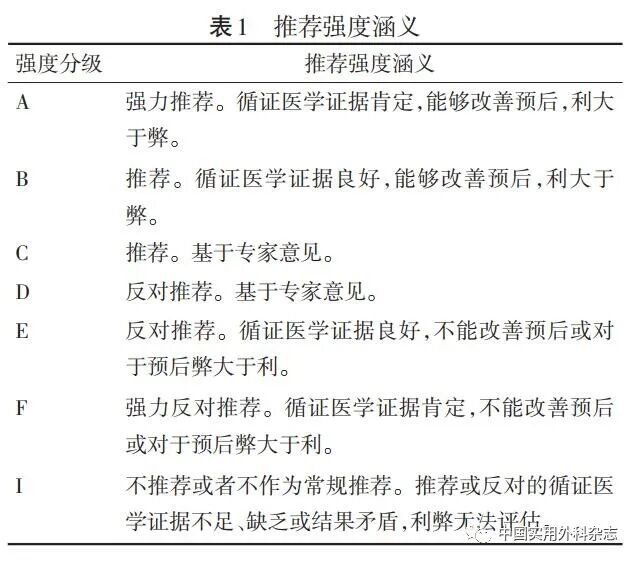 表1 推荐强度涵义

| 强度分级 | 推荐强度涵义 |
|---|---|
| A | 强力推荐。循证医学证据肯定,能够改善预后,利大于弊。 |
| B | 推荐。循证医学证据良好,能够改善预后,利大于弊。 |
| C | 推荐。基于专家意见。 |
| D | 反对推荐。基于专家意见。 |
| E | 反对推荐。循证医学证据良好,不能改善预后或对于预后弊大于利。 |
| F | 强力反对推荐。循证医学证据肯定,不能改善预后或对于预后弊大于利。 |
| I | 不推荐或者不作为常规推荐。推荐或反对的循证医学证据不足、缺乏或结果矛盾,利弊无法评估。 |

中国实用外科杂志